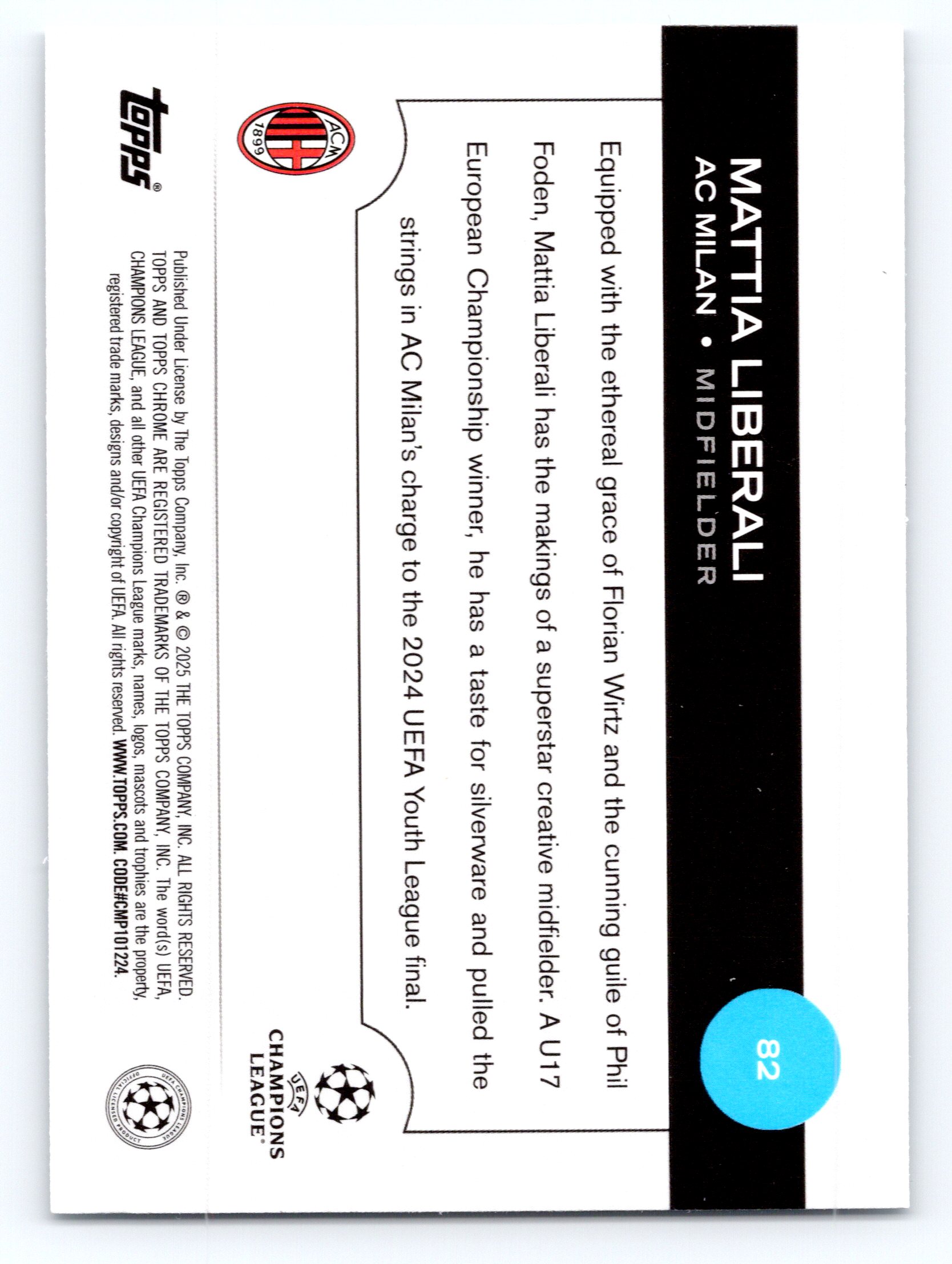 MATTIA LIBERALI

AC MILAN • MIDFIELDER

82

Equipped with the ethereal grace of Florian Wirtz and the cunning guile of Phil Foden, Mattia Liberali has the makings of a superstar creative midfielder. A U17 European Championship winner, he has a taste for silverware and pulled the strings in AC Milan's charge to the 2024 UEFA Youth League final.

ACM 1899

UEFA CHAMPIONS LEAGUE

topps®

Published Under License by The Topps Company, Inc. ® & © 2025 THE TOPPS COMPANY, INC. ALL RIGHTS RESERVED. TOPPS AND TOPPS CHROME ARE REGISTERED TRADEMARKS OF THE TOPPS COMPANY, INC. The word(s) UEFA, CHAMPIONS LEAGUE, and all other UEFA Champions League marks, names, logos, mascots and trophies are the property, registered trade marks, designs and/or copyright of UEFA. All rights reserved. WWW.TOPPS.COM. CODE#CMP101224.